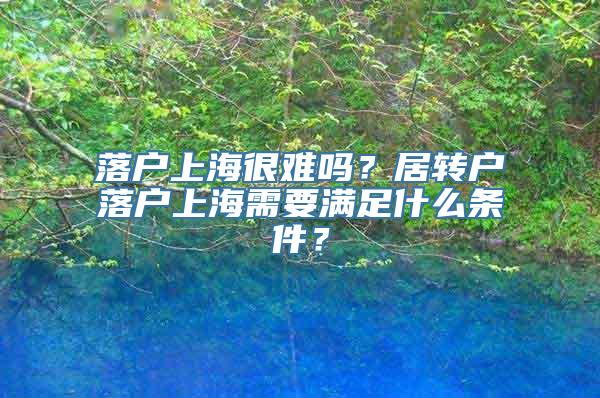 落户上海很难吗？居转户落户上海需要满足什么条件？